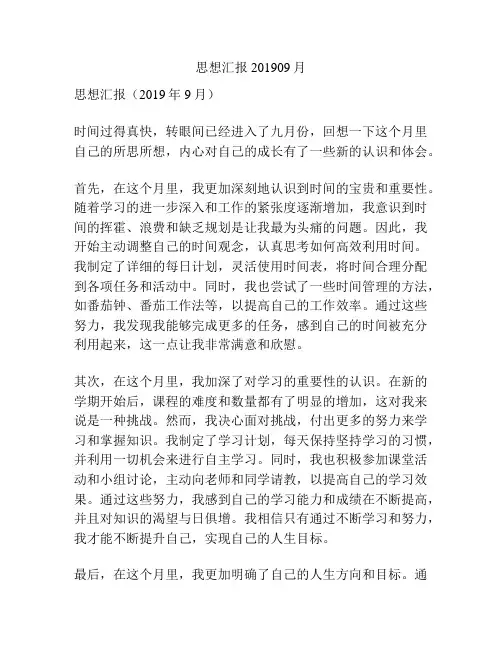 思想汇报 201909 月

思想汇报（2019 年 9 月）

时间过得真快，转眼间已经进入了九月份，回想一下这个月里自己的所思所想，内心对自己的成长有了一些新的认识和体会。

首先，在这个月里，我更加深刻地认识到时间的宝贵和重要性。随着学习的进一步深入和工作的紧张度逐渐增加，我意识到时间的挥霍、浪费和缺乏规划是让我最为头痛的问题。因此，我开始主动调整自己的时间观念，认真思考如何高效利用时间。我制定了详细的每日计划，灵活使用时间表，将时间合理分配到各项任务和活动中。同时，我也尝试了一些时间管理的方法，如番茄钟、番茄工作法等，以提高自己的工作效率。通过这些努力，我发现我能够完成更多的任务，感到自己的时间被充分利用起来，这一点让我非常满意和欣慰。

其次，在这个月里，我加深了对学习的重要性的认识。在新的学期开始后，课程的难度和数量都有了明显的增加，这对我来说是一种挑战。然而，我决心面对挑战，付出更多的努力来学习和掌握知识。我制定了学习计划，每天保持坚持学习的习惯，并利用一切机会来进行自主学习。同时，我也积极参加课堂活动和小组讨论，主动向老师和同学请教，以提高自己的学习效果。通过这些努力，我感到自己的学习能力和成绩在不断提高，并且对知识的渴望与日俱增。我相信只有通过不断学习和努力，我才能不断提升自己，实现自己的人生目标。

最后，在这个月里，我更加明确了自己的人生方向和目标。通